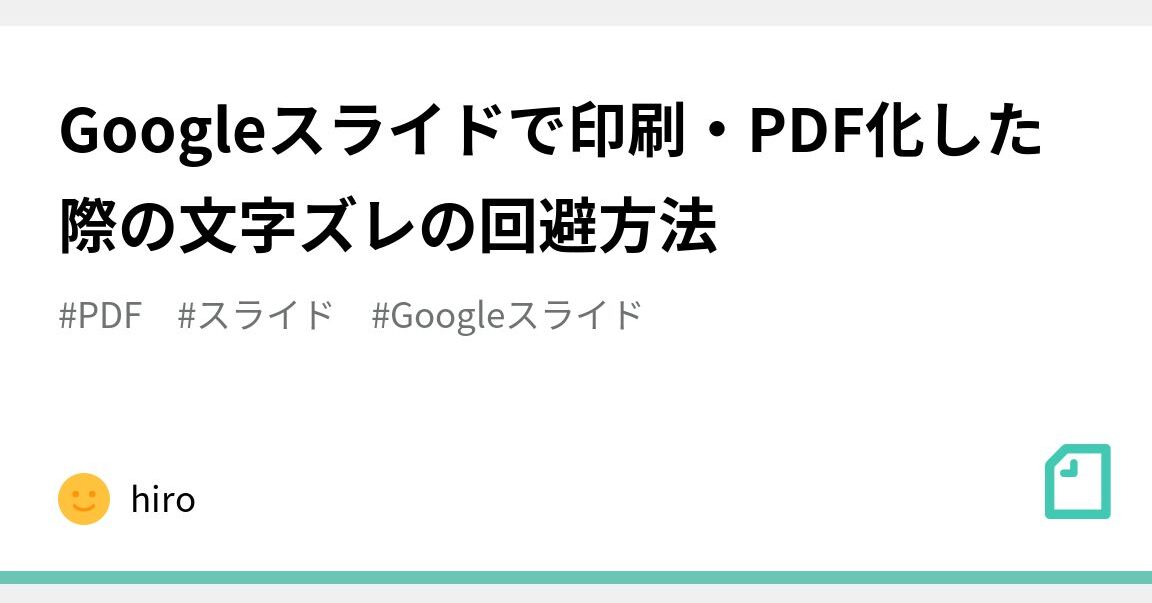 Googleスライドで印刷・PDF化した際の文字ズレの回避方法

#PDF #スライド #Googleスライド

hiro